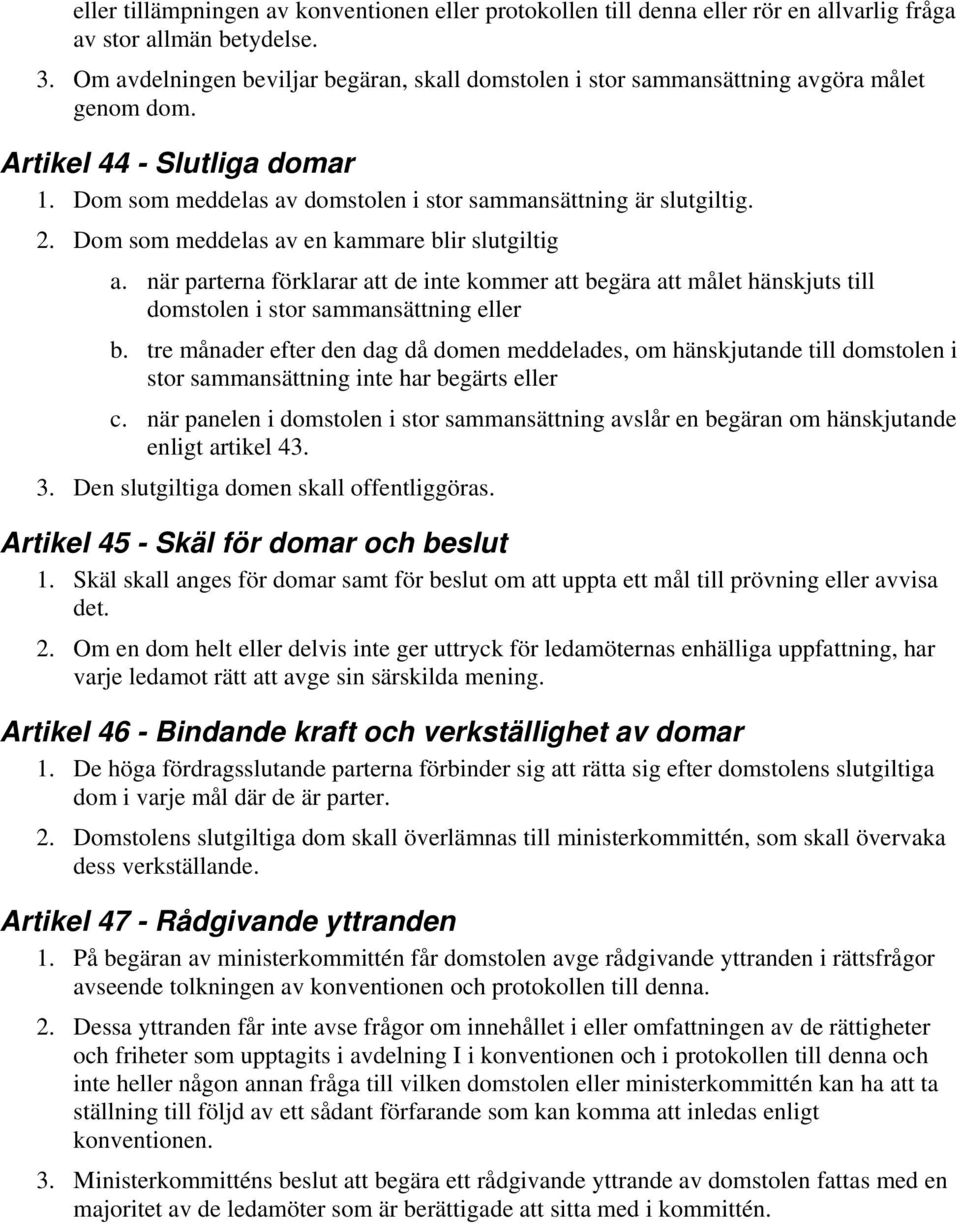 eller tillämpningen av konventionen eller protokollen till denna eller rör en allvarlig fråga av stor allmän betydelse.

3. Om avdelningen beviljar begäran, skall domstolen i stor sammansättning avgöra målet genom dom.

Artikel 44 - Slutliga domar

1. Dom som meddelas av domstolen i stor sammansättning är slutgiltig.

2. Dom som meddelas av en kammare blir slutgiltig

a. när parterna förklarar att de inte kommer att begära att målet hänskjuts till domstolen i stor sammansättning eller

b. tre månader efter den dag då domen meddelades, om hänskjutande till domstolen i stor sammansättning inte har begärts eller

c. när panelen i domstolen i stor sammansättning avslår en begäran om hänskjutande enligt artikel 43.

3. Den slutgiltiga domen skall offentliggöras.

Artikel 45 - Skäl för domar och beslut

1. Skäl skall anges för domar samt för beslut om att uppta ett mål till prövning eller avvisa det.

2. Om en dom helt eller delvis inte ger uttryck för ledamöternas enhälliga uppfattning, har varje ledamot rätt att avge sin särskilda mening.

Artikel 46 - Bindande kraft och verkställighet av domar

1. De höga fördragsslutande parterna förbinder sig att rätta sig efter domstolens slutgiltiga dom i varje mål där de är parter.

2. Domstolens slutgiltiga dom skall överlämnas till ministerkommittén, som skall övervaka dess verkställande.

Artikel 47 - Rådgivande yttranden

1. På begäran av ministerkommittén får domstolen avge rådgivande yttranden i rättsfrågor avseende tolkningen av konventionen och protokollen till denna.

2. Dessa yttranden får inte avse frågor om innehållet i eller omfattningen av de rättigheter och friheter som upptagits i avdelning I i konventionen och i protokollen till denna och inte heller någon annan fråga till vilken domstolen eller ministerkommittén kan ha att ta ställning till följd av ett sådant förfarande som kan komma att inledas enligt konventionen.

3. Ministerkommitténs beslut att begära ett rådgivande yttrande av domstolen fattas med en majoritet av de ledamöter som är berättigade att sitta med i kommittén.